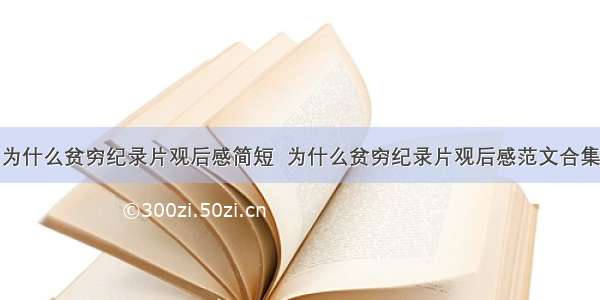 为什么贫穷纪录片观后感简短 为什么贫穷纪录片观后感范文合集

©300zi.50zi.cn